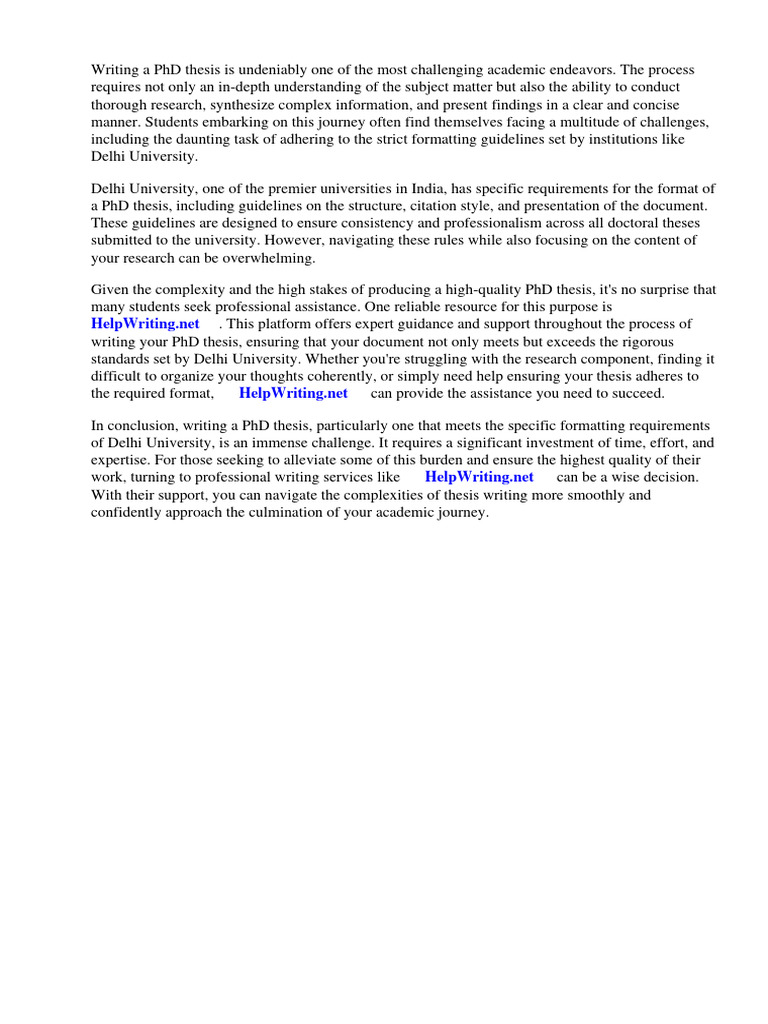 Writing a PhD thesis is undeniably one of the most challenging academic endeavors. The process requires not only an in-depth understanding of the subject matter but also the ability to conduct thorough research, synthesize complex information, and present findings in a clear and concise manner. Students embarking on this journey often find themselves facing a multitude of challenges, including the daunting task of adhering to the strict formatting guidelines set by institutions like Delhi University.

Delhi University, one of the premier universities in India, has specific requirements for the format of a PhD thesis, including guidelines on the structure, citation style, and presentation of the document. These guidelines are designed to ensure consistency and professionalism across all doctoral theses submitted to the university. However, navigating these rules while also focusing on the content of your research can be overwhelming.

Given the complexity and the high stakes of producing a high-quality PhD thesis, it's no surprise that many students seek professional assistance. One reliable resource for this purpose is HelpWriting.net . This platform offers expert guidance and support throughout the process of writing your PhD thesis, ensuring that your document not only meets but exceeds the rigorous standards set by Delhi University. Whether you're struggling with the research component, finding it difficult to organize your thoughts coherently, or simply need help ensuring your thesis adheres to the required format, HelpWriting.net can provide the assistance you need to succeed.

In conclusion, writing a PhD thesis, particularly one that meets the specific formatting requirements of Delhi University, is an immense challenge. It requires a significant investment of time, effort, and expertise. For those seeking to alleviate some of this burden and ensure the highest quality of their work, turning to professional writing services like HelpWriting.net can be a wise decision. With their support, you can navigate the complexities of thesis writing more smoothly and confidently approach the culmination of your academic journey.